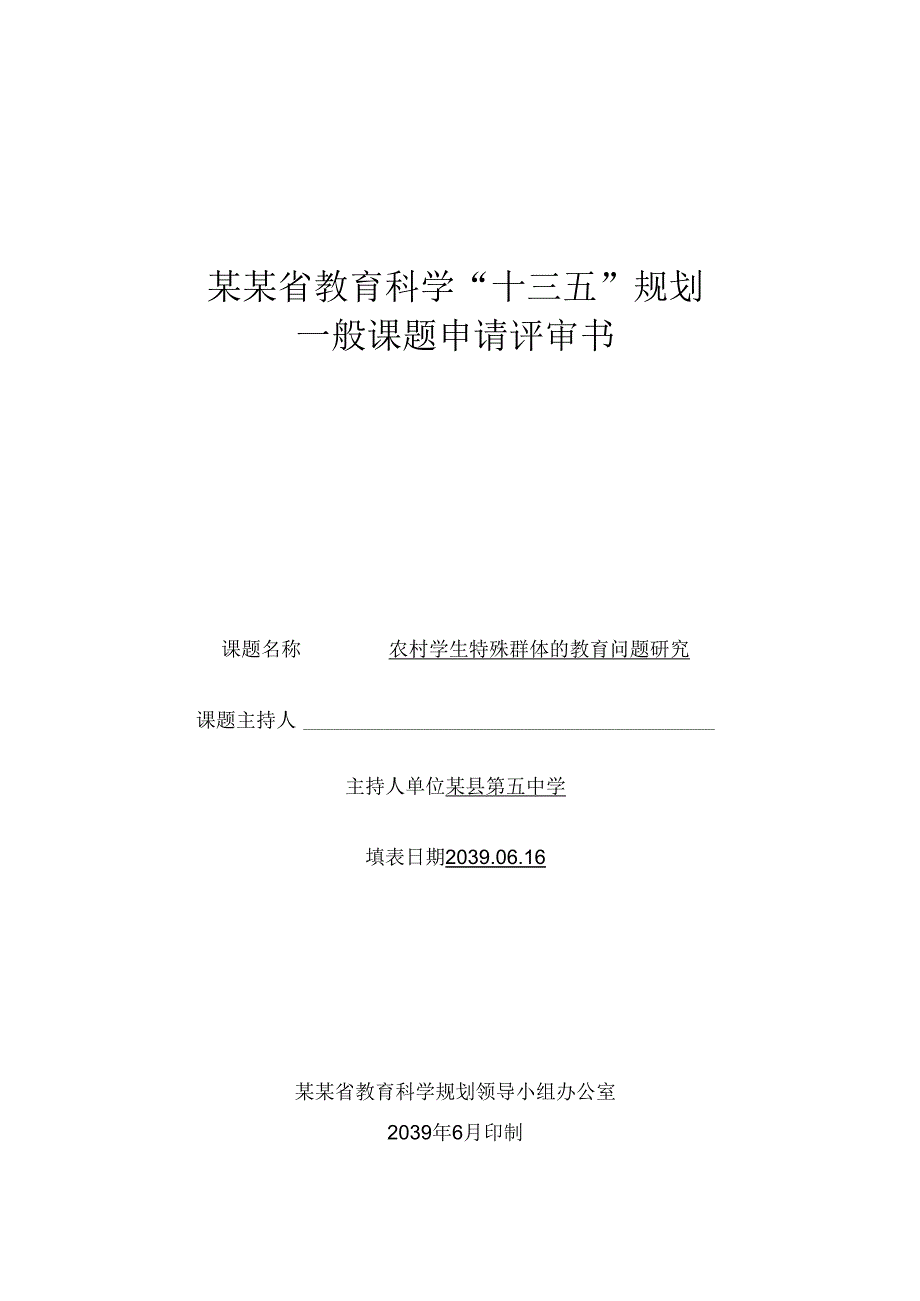 某某省教育科学“十三五”规划
一般课题申请评审书

课题名称 农村学生特殊群体的教育问题研究

课题主持人

主持人单位某县第五中学

填表日期2039.06.16

某某省教育科学规划领导小组办公室

2039年6月印制